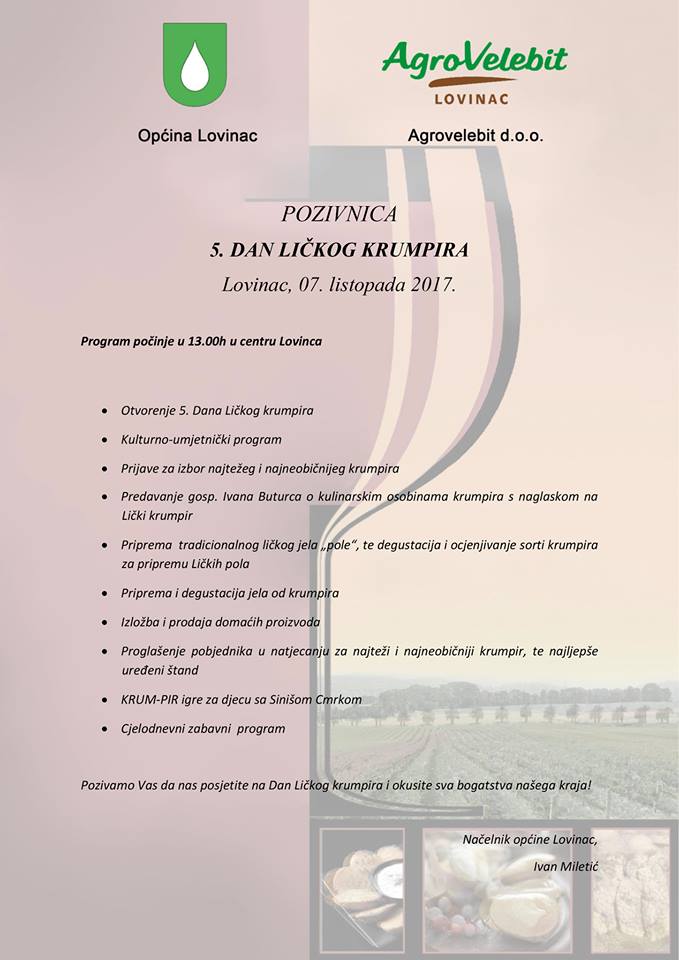 Općina Lovinac

AgroVelebit
LOVINAC

Agrovelebit d.o.o.

POZIVNICA
5. DAN LIČKOG KRUMPIRA
Lovinac, 07. listopada 2017.

Program počinje u 13.00h u centru Lovinca

• Otvorenje 5. Dana Ličkog krumpira
• Kulturno-umjetnički program
• Prijave za izbor najtežeg i najneobičnijeg krumpira
• Predavanje gosp. Ivana Buturca o kulinarskim osobinama krumpira s naglaskom na Lički krumpir
• Priprema tradicionalnog ličkog jela „pole", te degustacija i ocjenjivanje sorti krumpira za pripremu Ličkih pola
• Priprema i degustacija jela od krumpira
• Izložba i prodaja domaćih proizvoda
• Proglašenje pobjednika u natjecanju za najteži i najneobičniji krumpir, te najljepše uređeni štand
• KRUM-PIR igre za djecu sa Sinišom Cmrkom
• Cjelodnevni zabavni program

Pozivamo Vas da nas posjetite na Dan Ličkog krumpira i okusite sva bogatstva našega kraja!

Načelnik općine Lovinac,
Ivan Miletić